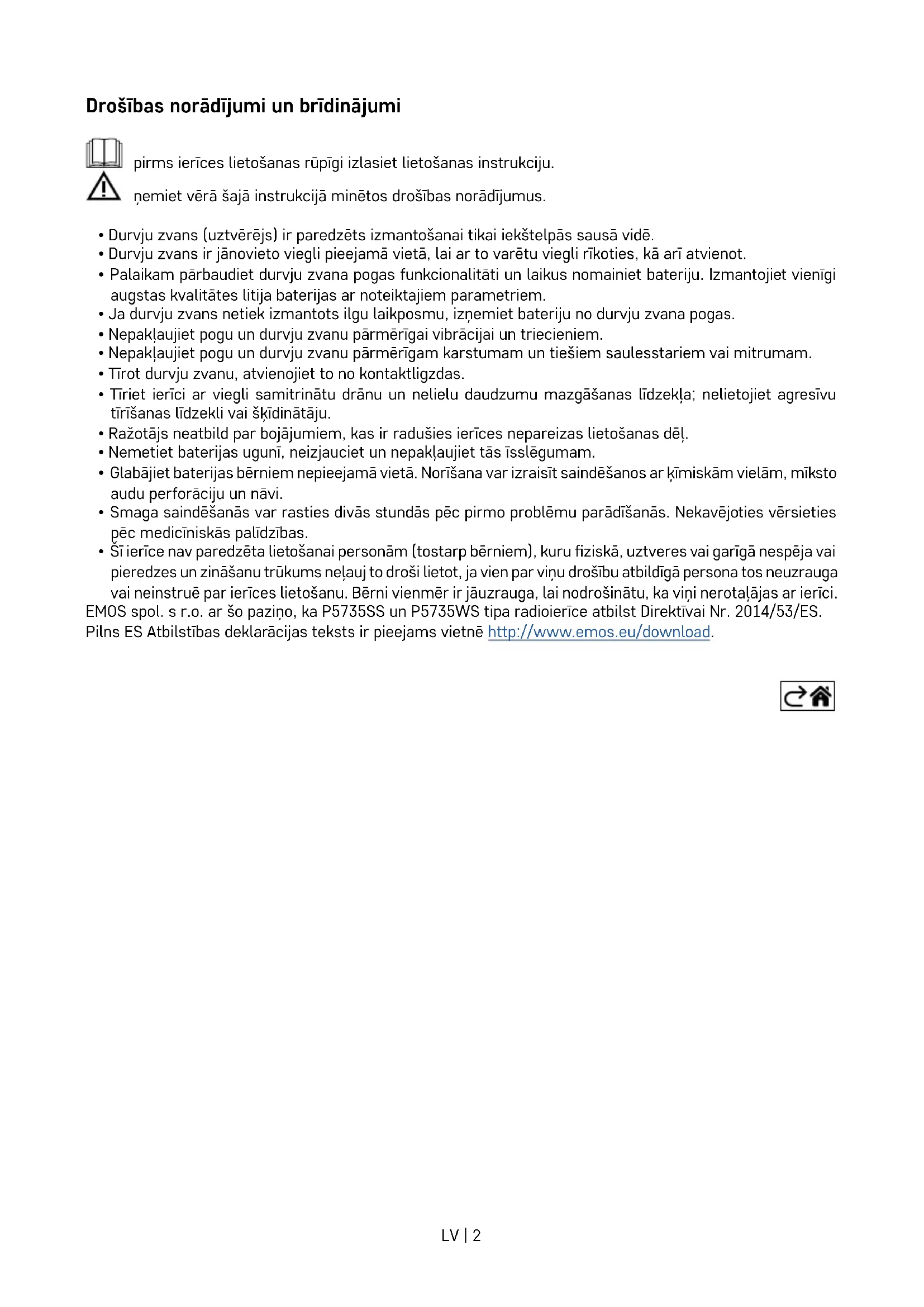 Drošības norādījumi un brīdinājumi

pirms ierīces lietošanas rūpīgi izlasiet lietošanas instrukciju.

ņemiet vērā šajā instrukcijā minētos drošības norādījumus.

• Durvju zvans (uztvērējs) ir paredzēts izmantošanai tikai iekštelpās sausā vidē.
• Durvju zvans ir jānovieto viegli pieejamā vietā, lai ar to varētu viegli rīkoties, kā arī atvienot.
• Palaikam pārbaudiet durvju zvana pogas funkcionalitāti un laikus nomainiet bateriju. Izmantojiet vienīgi augstas kvalitātes litija baterijas ar noteiktajiem parametriem.
• Ja durvju zvans netiek izmantots ilgu laikposmu, izņemiet bateriju no durvju zvana pogas.
• Nepakļaujiet pogu un durvju zvanu pārmērīgai vibrācijai un triecieniem.
• Nepakļaujiet pogu un durvju zvanu pārmērīgam karstumam un tiešiem saulesstariem vai mitrumam.
• Tīrot durvju zvanu, atvienojiet to no kontaktligzdas.
• Tīriet ierīci ar viegli samitrinātu drānu un nelielu daudzumu mazgāšanas līdzekļa; nelietojiet agresīvu tīrīšanas līdzekli vai šķīdinātāju.
• Ražotājs neatbild par bojājumiem, kas ir radušies ierīces nepareizas lietošanas dēļ.
• Nemetiet baterijas ugunī, neizjauciet un nepakļaujiet tās īsslēgumam.
• Glabājiet baterijas bērniem nepieejamā vietā. Norīšana var izraisīt saindēšanos ar ķīmiskām vielām, mīksto audu perforāciju un nāvi.
• Smaga saindēšanās var rasties divās stundās pēc pirmo problēmu parādīšanās. Nekavējoties vērsieties pēc medicīniskās palīdzības.
• Šī ierīce nav paredzēta lietošanai personām (tostarp bērniem), kuru fiziskā, uztveres vai garīgā nespēja vai pieredzes un zināšanu trūkums neļauj to droši lietot, ja vien par viņu drošību atbildīgā persona tos neuzrauga vai neinstruē par ierīces lietošanu. Bērni vienmēr ir jāuzrauga, lai nodrošinātu, ka viņi nerotaļājas ar ierīci.
EMOS spol. s r.o. ar šo paziņo, ka P5735SS un P5735WS tipa radioierīce atbilst Direktīvai Nr. 2014/53/ES. Pilns ES Atbilstības deklarācijas teksts ir pieejams vietnē http://www.emos.eu/download.

LV | 2